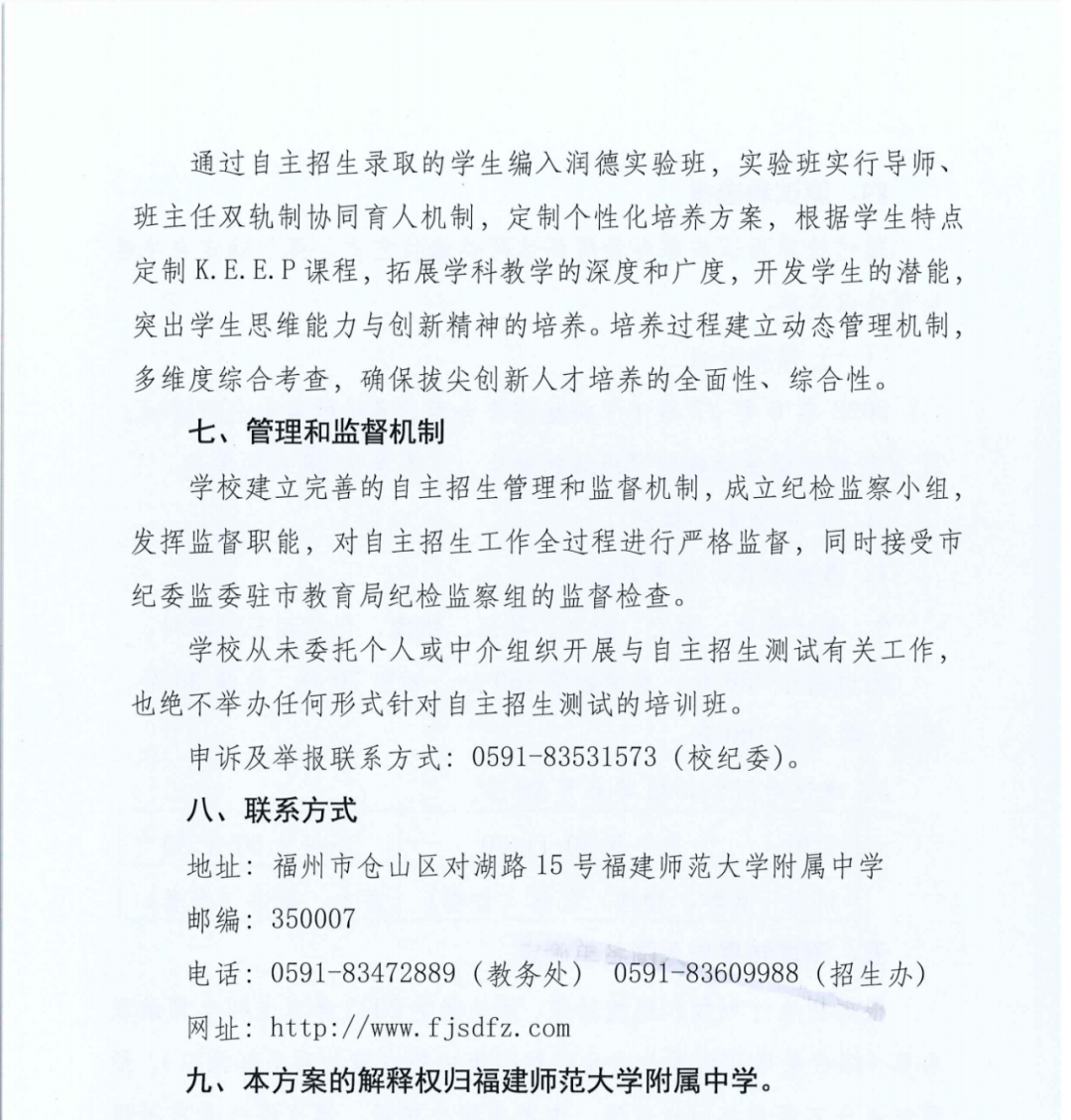 通过自主招生录取的学生编入润德实验班，实验班实行导师、班主任双轨制协同育人机制，定制个性化培养方案，根据学生特点定制K.E.E.P课程，拓展学科教学的深度和广度，开发学生的潜能，突出学生思维能力与创新精神的培养。培养过程建立动态管理机制，多维度综合考查，确保拔尖创新人才培养的全面性、综合性。

七、管理和监督机制

学校建立完善的自主招生管理和监督机制，成立纪检监察小组，发挥监督职能，对自主招生工作全过程进行严格监督，同时接受市纪委监委驻市教育局纪检监察组的监督检查。

学校从未委托个人或中介组织开展与自主招生测试有关工作，也绝不举办任何形式针对自主招生测试的培训班。

申诉及举报联系方式：0591-83531573（校纪委）。

八、联系方式

地址：福州市仓山区对湖路15号福建师范大学附属中学

邮编：350007

电话：0591-83472889（教务处） 0591-83609988（招生办）

网址：http://www.fjsdfz.com

九、本方案的解释权归福建师范大学附属中学。